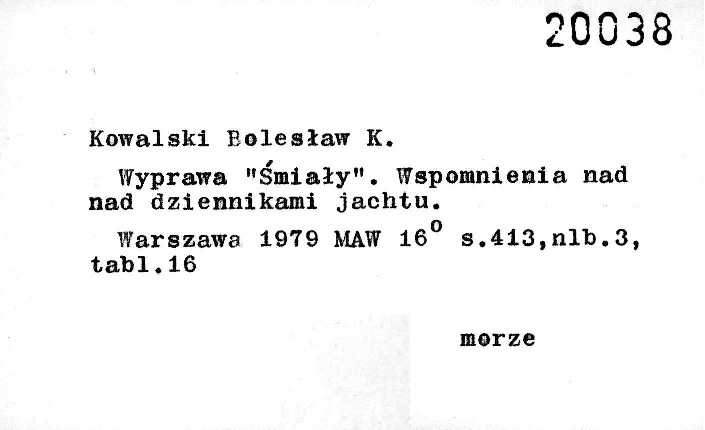 20038

Kowalski Bolesław K.

Wyprawa "Śmiały". Wspomnienia nad nad dziennikami jachtu.

Warszawa 1979 MAW $16^{o}$ s.413,nlb.3, tabl.16

morze